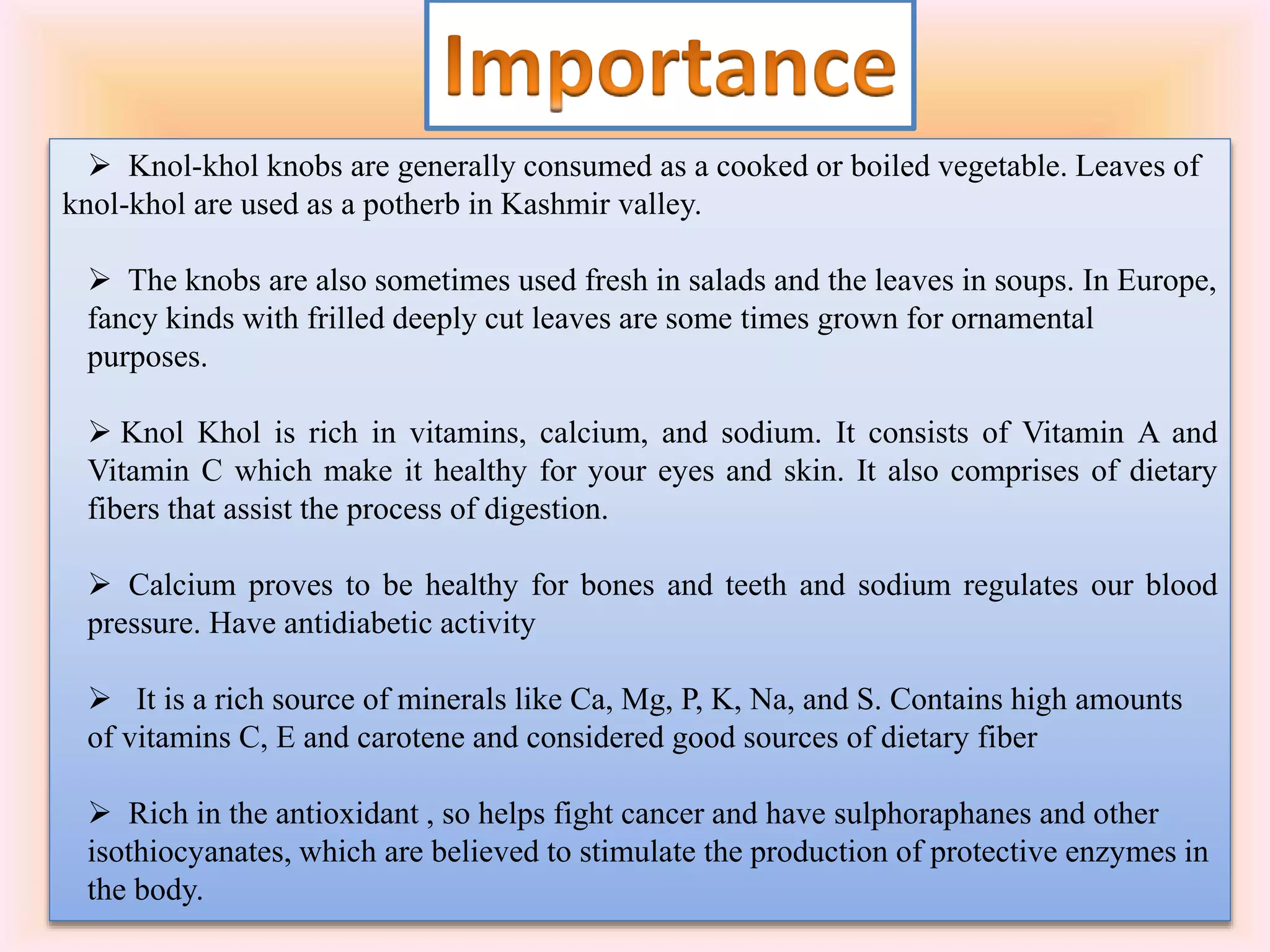 Importance

➢ Knol-khol knobs are generally consumed as a cooked or boiled vegetable. Leaves of knol-khol are used as a potherb in Kashmir valley.

➢ The knobs are also sometimes used fresh in salads and the leaves in soups. In Europe, fancy kinds with frilled deeply cut leaves are some times grown for ornamental purposes.

➢ Knol Khol is rich in vitamins, calcium, and sodium. It consists of Vitamin A and Vitamin C which make it healthy for your eyes and skin. It also comprises of dietary fibers that assist the process of digestion.

➢ Calcium proves to be healthy for bones and teeth and sodium regulates our blood pressure. Have antidiabetic activity

➢ It is a rich source of minerals like Ca, Mg, P, K, Na, and S. Contains high amounts of vitamins C, E and carotene and considered good sources of dietary fiber

➢ Rich in the antioxidant , so helps fight cancer and have sulphoraphanes and other isothiocyanates, which are believed to stimulate the production of protective enzymes in the body.